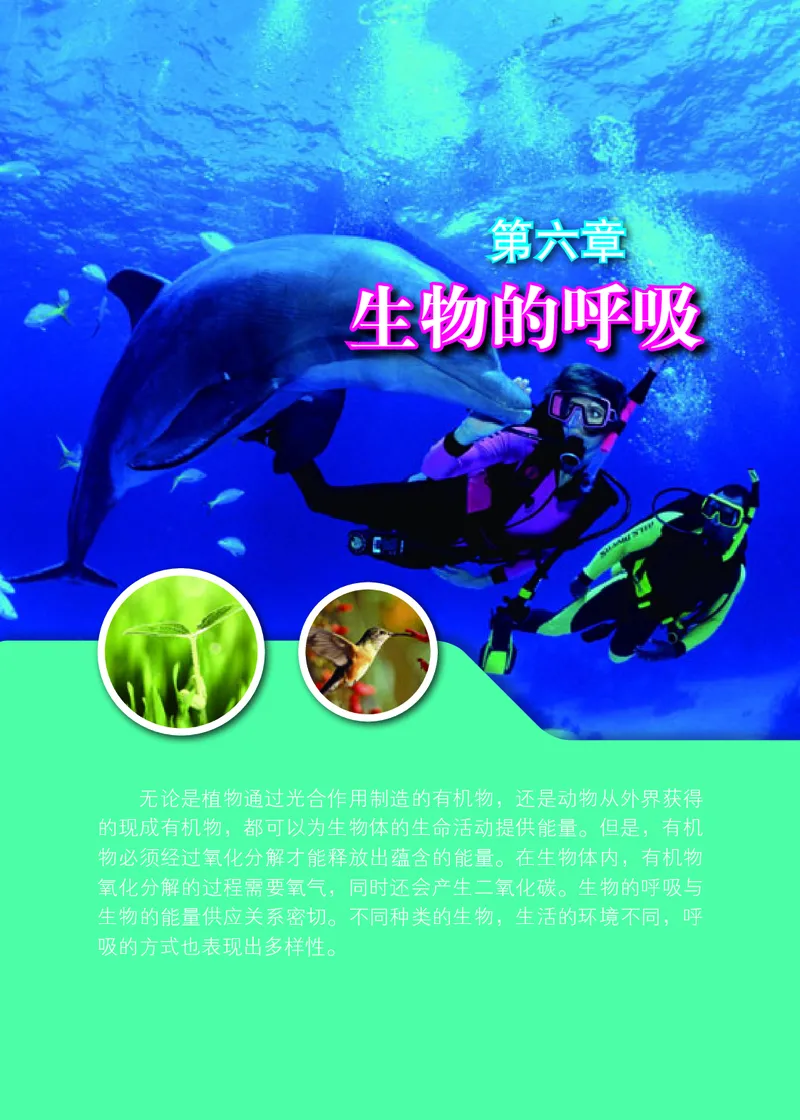 第六章
生物的呼吸

无论是植物通过光合作用制造的有机物，还是动物从外界获得的现成有机物，都可以为生物体的生命活动提供能量。但是，有机物必须经过氧化分解才能释放出蕴含的能量。在生物体内，有机物氧化分解的过程需要氧气，同时还会产生二氧化碳。生物的呼吸与生物的能量供应关系密切。不同种类的生物，生活的环境不同，呼吸的方式也表现出多样性。